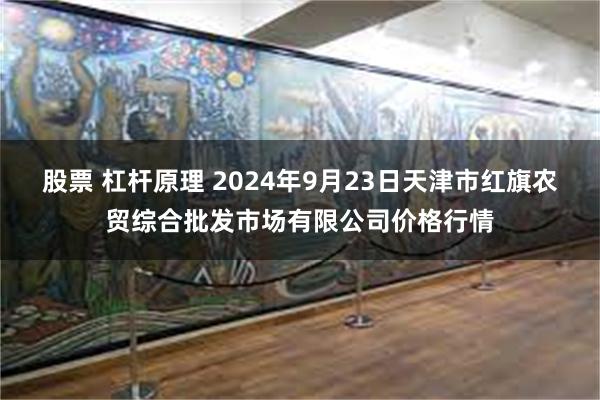 股票 杠杆原理 2024年9月23日天津市红旗农贸综合批发市场有限公司价格行情